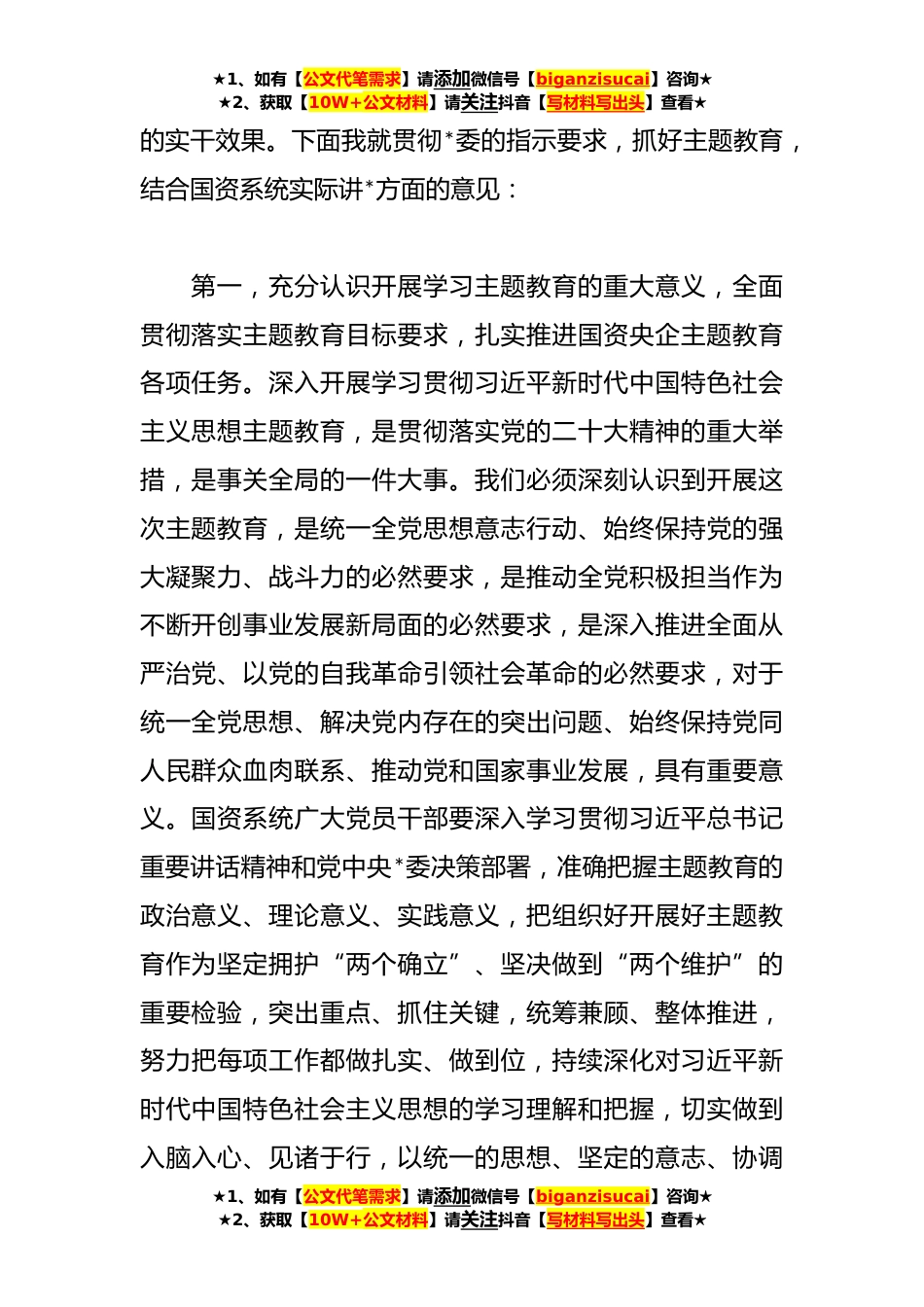 ★1、如有【公文代笔需求】请添加微信号【biganzisucai】咨询★
★2、获取【10W+公文材料】请关注抖音【写材料写出头】查看★

的实干效果。下面我就贯彻*委的指示要求，抓好主题教育，结合国资系统实际讲*方面的意见：

第一，充分认识开展学习主题教育的重大意义，全面贯彻落实主题教育目标要求，扎实推进国资央企主题教育各项任务。深入开展学习贯彻习近平新时代中国特色社会主义思想主题教育，是贯彻落实党的二十大精神的重大举措，是事关全局的一件大事。我们必须深刻认识到开展这次主题教育，是统一全党思想意志行动、始终保持党的强大凝聚力、战斗力的必然要求，是推动全党积极担当作为不断开创事业发展新局面的必然要求，是深入推进全面从严治党、以党的自我革命引领社会革命的必然要求，对于统一全党思想、解决党内存在的突出问题、始终保持党同人民群众血肉联系、推动党和国家事业发展，具有重要意义。国资系统广大党员干部要深入学习贯彻习近平总书记重要讲话精神和党中央*委决策部署，准确把握主题教育的政治意义、理论意义、实践意义，把组织好开展好主题教育作为坚定拥护“两个确立”、坚决做到“两个维护”的重要检验，突出重点、抓住关键，统筹兼顾、整体推进，努力把每项工作都做扎实、做到位，持续深化对习近平新时代中国特色社会主义思想的学习理解和把握，切实做到入脑入心、见诸于行，以统一的思想、坚定的意志、协调

★1、如有【公文代笔需求】请添加微信号【biganzisucai】咨询★
★2、获取【10W+公文材料】请关注抖音【写材料写出头】查看★